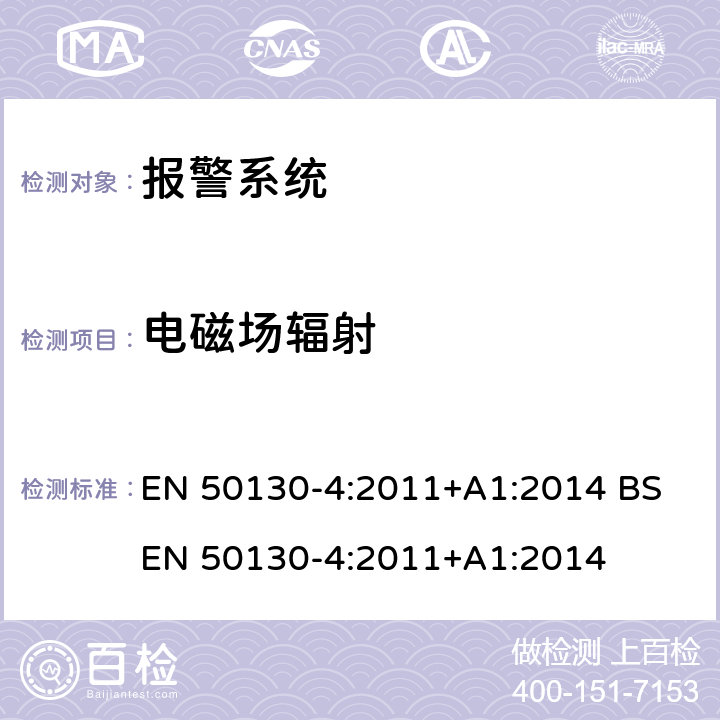 MA CNAS AC ilac-MRA

检测对象： 报警系统

检测项目： 电磁场辐射

检测标准： EN 50130-4:2011+A1:2014 BS EN 50130-4:2011+A1:2014

百检 Baijiantest.com

做检测 上百检
400-151-7153